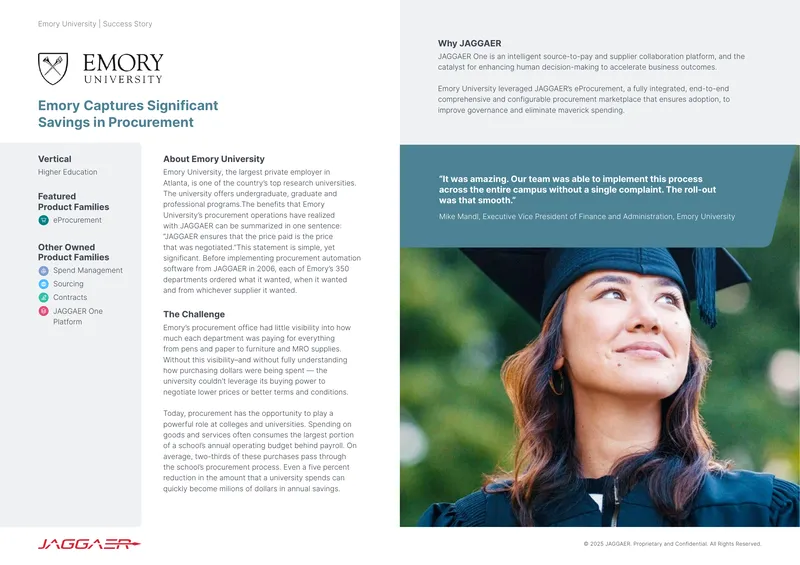 Emory University | Success Story

EMORY UNIVERSITY

Emory Captures Significant Savings in Procurement

Vertical
Higher Education

Featured Product Families
eProcurement

Other Owned Product Families
Spend Management
Sourcing
Contracts
JAGGAER One Platform

About Emory University
Emory University, the largest private employer in Atlanta, is one of the country's top research universities. The university offers undergraduate, graduate and professional programs.The benefits that Emory University's procurement operations have realized with JAGGAER can be summarized in one sentence: "JAGGAER ensures that the price paid is the price that was negotiated."This statement is simple, yet significant. Before implementing procurement automation software from JAGGAER in 2006, each of Emory's 350 departments ordered what it wanted, when it wanted and from whichever supplier it wanted.

The Challenge
Emory's procurement office had little visibility into how much each department was paying for everything from pens and paper to furniture and MRO supplies. Without this visibility–and without fully understanding how purchasing dollars were being spent — the university couldn't leverage its buying power to negotiate lower prices or better terms and conditions.

Today, procurement has the opportunity to play a powerful role at colleges and universities. Spending on goods and services often consumes the largest portion of a school's annual operating budget behind payroll. On average, two-thirds of these purchases pass through the school's procurement process. Even a five percent reduction in the amount that a university spends can quickly become millions of dollars in annual savings.

Why JAGGAER
JAGGAER One is an intelligent source-to-pay and supplier collaboration platform, and the catalyst for enhancing human decision-making to accelerate business outcomes.

Emory University leveraged JAGGAER's eProcurement, a fully integrated, end-to-end comprehensive and configurable procurement marketplace that ensures adoption, to improve governance and eliminate maverick spending.

"It was amazing. Our team was able to implement this process across the entire campus without a single complaint. The roll-out was that smooth."
Mike Mandl, Executive Vice President of Finance and Administration, Emory University

JAGGAER

© 2025 JAGGAER. Proprietary and Confidential. All Rights Reserved.